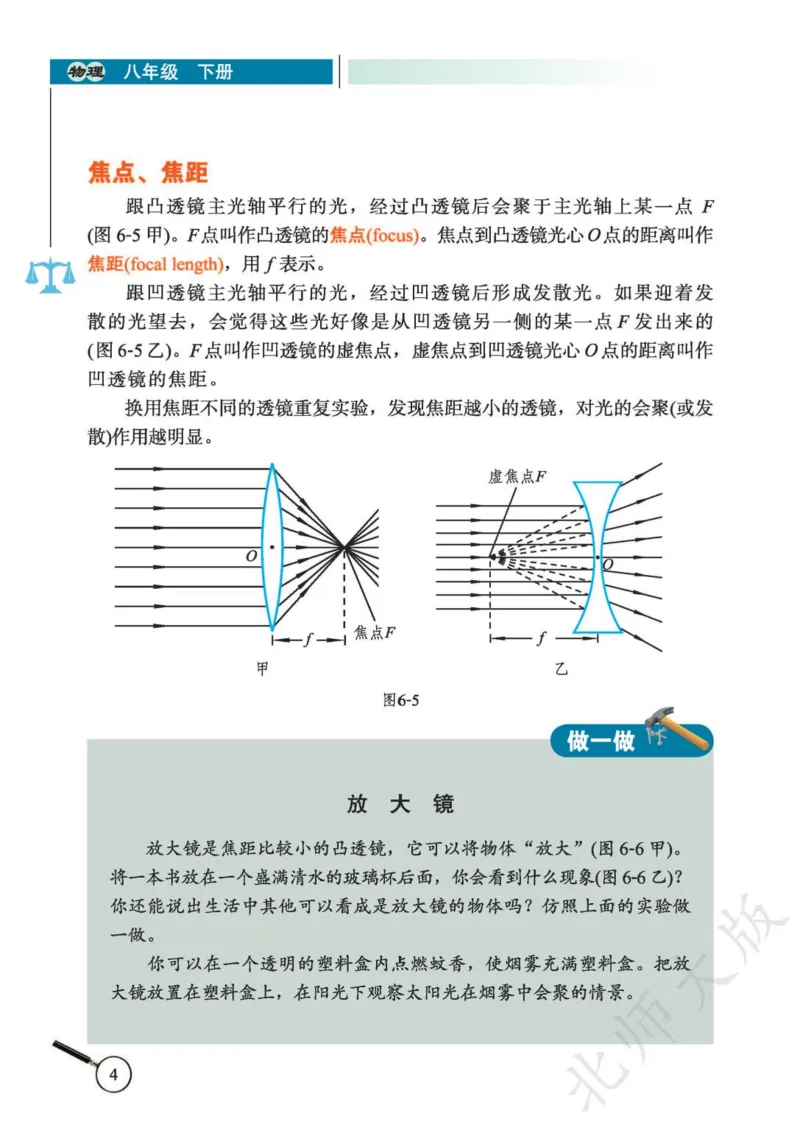 物理 八年级 下册

焦点、焦距

跟凸透镜主光轴平行的光，经过凸透镜后会聚于主光轴上某一点F(图6-5甲)。F点叫作凸透镜的焦点(focus)。焦点到凸透镜光心O点的距离叫作焦距(focal length)，用f表示。

跟凹透镜主光轴平行的光，经过凹透镜后形成发散光。如果迎着发散的光望去，会觉得这些光好像是从凹透镜另一侧的某一点F发出来的(图6-5乙)。F点叫作凹透镜的虚焦点，虚焦点到凹透镜光心O点的距离叫作凹透镜的焦距。

换用焦距不同的透镜重复实验，发现焦距越小的透镜，对光的会聚(或发散)作用越明显。

O
f
焦点F
甲

虚焦点F
O
f
乙

图6-5

做一做

放大镜

放大镜是焦距比较小的凸透镜，它可以将物体“放大”(图6-6甲)。将一本书放在一个盛满清水的玻璃杯后面，你会看到什么现象(图6-6乙)?你还能说出生活中其他可以看成是放大镜的物体吗？仿照上面的实验做一做。

你可以在一个透明的塑料盒内点燃蚊香，使烟雾充满塑料盒。把放大镜放置在塑料盒上，在阳光下观察太阳光在烟雾中会聚的情景。

4

北师大版